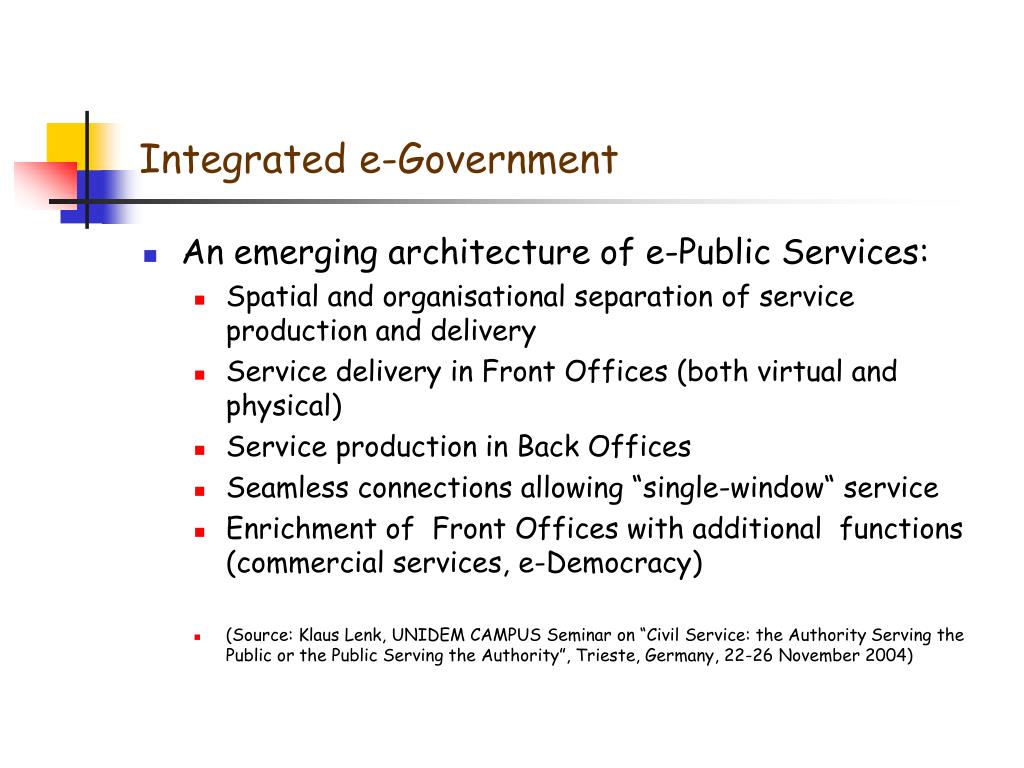 Integrated e-Government

An emerging architecture of e-Public Services:

Spatial and organisational separation of service production and delivery

Service delivery in Front Offices (both virtual and physical)

Service production in Back Offices

Seamless connections allowing “single-window“ service

Enrichment of  Front Offices with additional  functions (commercial services, e-Democracy)

(Source: Klaus Lenk, UNIDEM CAMPUS Seminar on “Civil Service: the Authority Serving the Public or the Public Serving the Authority”, Trieste, Germany, 22-26 November 2004)